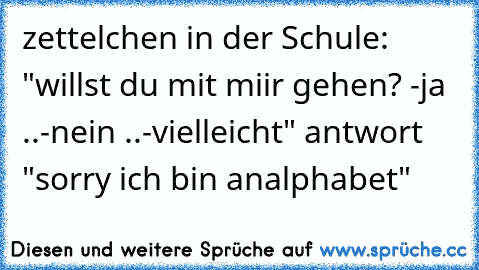 zettelchen in der Schule: "willst du mit miir gehen? -ja ..-nein ..-vielleicht" antwort "sorry ich bin analphabet"

Diesen und weitere Sprüche auf www.sprüche.cc